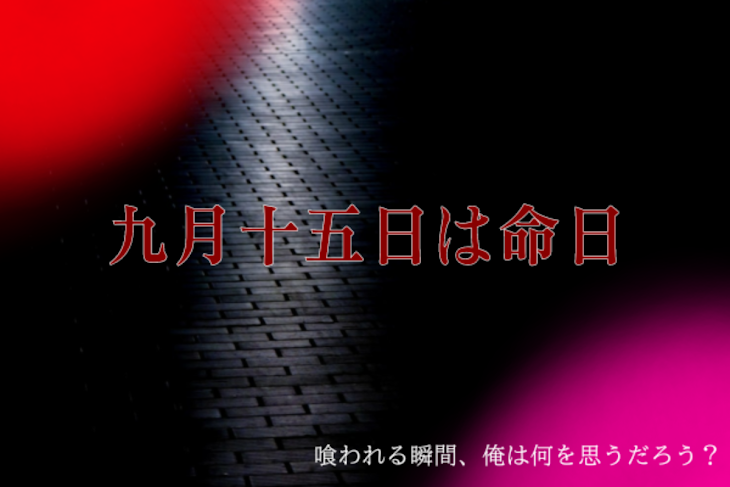 九月十五日は命日

喰われる瞬間、俺は何を思うだろう？